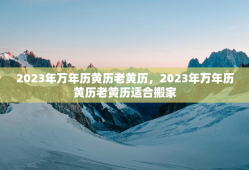 2023年万年历黄历老黄历，2023年万年历黄历老黄历适合搬家